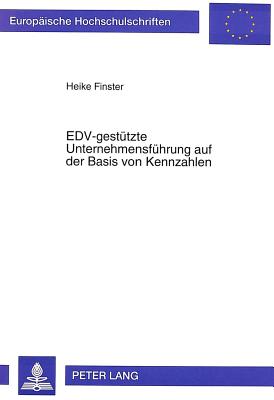 Europäische Hochschulschriften

Heike Finster

EDV-gestützte Unternehmensführung auf der Basis von Kennzahlen

PETER LANG